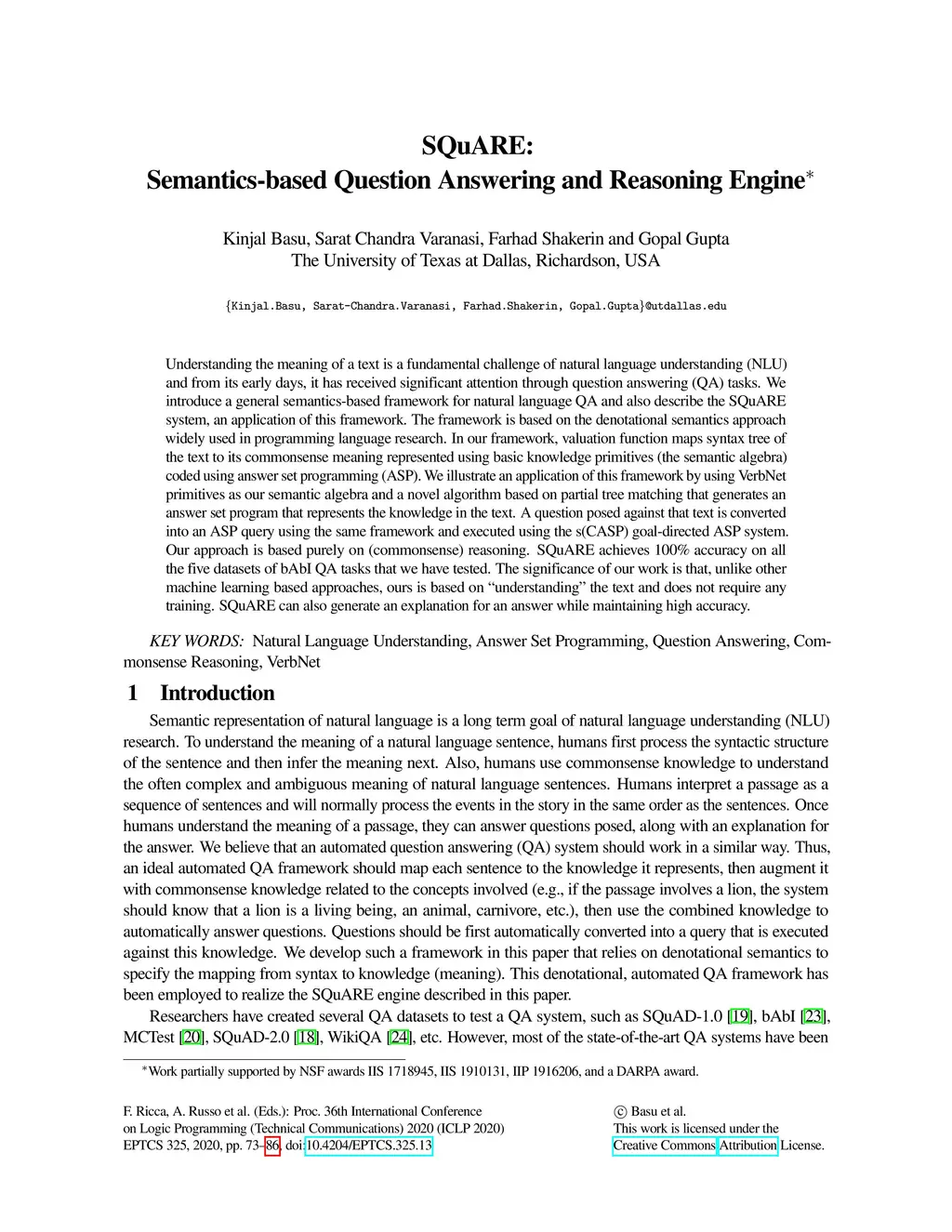 SQuARE:
Semantics-based Question Answering and Reasoning Engine*

Kinjal Basu, Sarat Chandra Varanasi, Farhad Shakerin and Gopal Gupta
The University of Texas at Dallas, Richardson, USA

{Kinjal.Basu, Sarat-Chandra.Varanasi, Farhad.Shakerin, Gopal.Gupta}@utdallas.edu

Understanding the meaning of a text is a fundamental challenge of natural language understanding (NLU) and from its early days, it has received significant attention through question answering (QA) tasks. We introduce a general semantics-based framework for natural language QA and also describe the SQuARE system, an application of this framework. The framework is based on the denotational semantics approach widely used in programming language research. In our framework, valuation function maps syntax tree of the text to its commonsense meaning represented using basic knowledge primitives (the semantic algebra) coded using answer set programming (ASP). We illustrate an application of this framework by using VerbNet primitives as our semantic algebra and a novel algorithm based on partial tree matching that generates an answer set program that represents the knowledge in the text. A question posed against that text is converted into an ASP query using the same framework and executed using the s(CASP) goal-directed ASP system. Our approach is based purely on (commonsense) reasoning. SQuARE achieves 100% accuracy on all the five datasets of bAbI QA tasks that we have tested. The significance of our work is that, unlike other machine learning based approaches, ours is based on “understanding” the text and does not require any training. SQuARE can also generate an explanation for an answer while maintaining high accuracy.

KEY WORDS: Natural Language Understanding, Answer Set Programming, Question Answering, Commonsense Reasoning, VerbNet

1 Introduction

Semantic representation of natural language is a long term goal of natural language understanding (NLU) research. To understand the meaning of a natural language sentence, humans first process the syntactic structure of the sentence and then infer the meaning next. Also, humans use commonsense knowledge to understand the often complex and ambiguous meaning of natural language sentences. Humans interpret a passage as a sequence of sentences and will normally process the events in the story in the same order as the sentences. Once humans understand the meaning of a passage, they can answer questions posed, along with an explanation for the answer. We believe that an automated question answering (QA) system should work in a similar way. Thus, an ideal automated QA framework should map each sentence to the knowledge it represents, then augment it with commonsense knowledge related to the concepts involved (e.g., if the passage involves a lion, the system should know that a lion is a living being, an animal, carnivore, etc.), then use the combined knowledge to automatically answer questions. Questions should be first automatically converted into a query that is executed against this knowledge. We develop such a framework in this paper that relies on denotational semantics to specify the mapping from syntax to knowledge (meaning). This denotational, automated QA framework has been employed to realize the SQuARE engine described in this paper.

Researchers have created several QA datasets to test a QA system, such as SQuAD-1.0 [19], bAbI [23], MCTest [20], SQuAD-2.0 [18], WikiQA [24], etc. However, most of the state-of-the-art QA systems have been

*Work partially supported by NSF awards IIS 1718945, IIS 1910131, IIP 1916206, and a DARPA award.

F. Ricca, A. Russo et al. (Eds.): Proc. 36th International Conference on Logic Programming (Technical Communications) 2020 (ICLP 2020)
EPTCS 325, 2020, pp. 73–86, doi:10.4204/EPTCS.325.13

© Basu et al.
This work is licensed under the Creative Commons Attribution License.